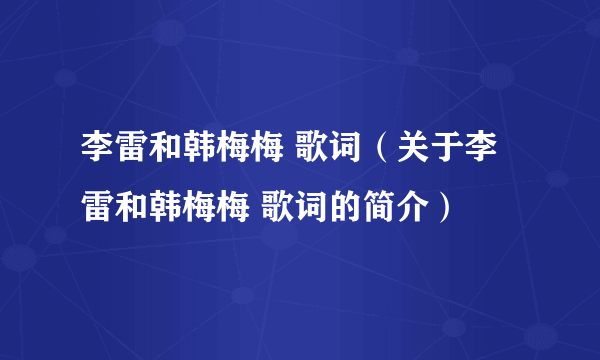 李雷和韩梅梅 歌词（关于李雷和韩梅梅 歌词的简介）